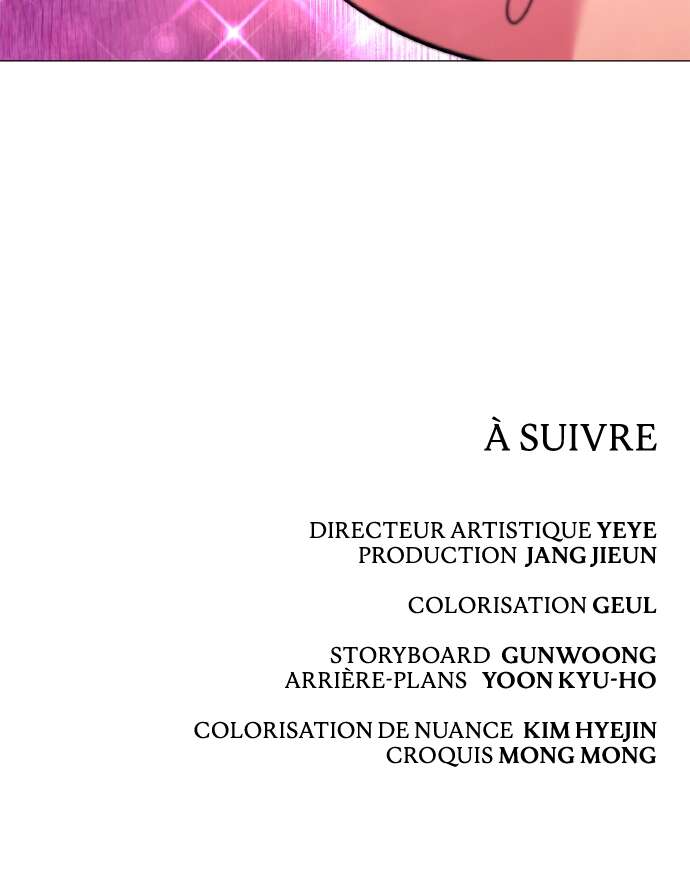 À SUIVRE

DIRECTEUR ARTISTIQUE YEYE
PRODUCTION JANG JIEUN

COLORISATION GEUL

STORYBOARD GUNWOONG
ARRIÈRE-PLANS YOON KYU-HO

COLORISATION DE NUANCE KIM HYEJIN
CROQUIS MONG MONG